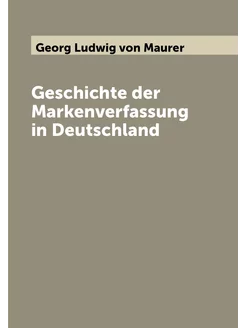 Georg Ludwig von Maurer

Geschichte der Markenverfassung in Deutschland